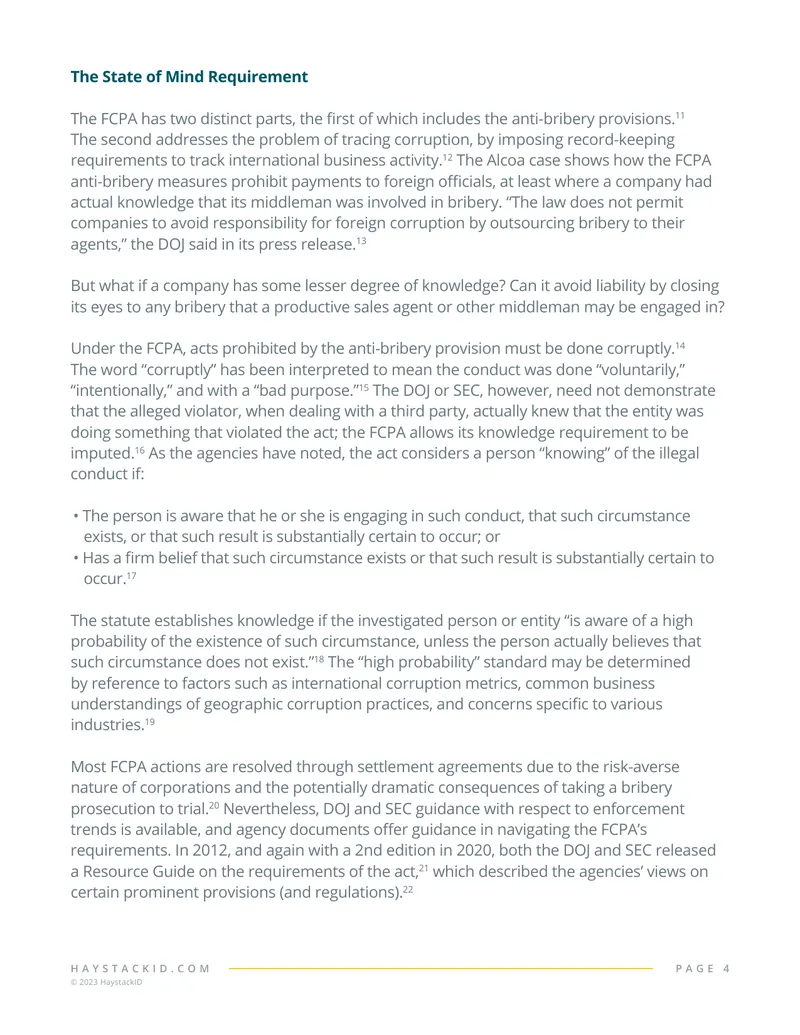 The State of Mind Requirement

The FCPA has two distinct parts, the first of which includes the anti-bribery provisions.$^{11}$ The second addresses the problem of tracing corruption, by imposing record-keeping requirements to track international business activity.$^{12}$ The Alcoa case shows how the FCPA anti-bribery measures prohibit payments to foreign officials, at least where a company had actual knowledge that its middleman was involved in bribery. "The law does not permit companies to avoid responsibility for foreign corruption by outsourcing bribery to their agents," the DOJ said in its press release.$^{13}$

But what if a company has some lesser degree of knowledge? Can it avoid liability by closing its eyes to any bribery that a productive sales agent or other middleman may be engaged in?

Under the FCPA, acts prohibited by the anti-bribery provision must be done corruptly.$^{14}$ The word "corruptly" has been interpreted to mean the conduct was done "voluntarily," "intentionally," and with a "bad purpose."$^{15}$ The DOJ or SEC, however, need not demonstrate that the alleged violator, when dealing with a third party, actually knew that the entity was doing something that violated the act; the FCPA allows its knowledge requirement to be imputed.$^{16}$ As the agencies have noted, the act considers a person "knowing" of the illegal conduct if:

• The person is aware that he or she is engaging in such conduct, that such circumstance exists, or that such result is substantially certain to occur; or
• Has a firm belief that such circumstance exists or that such result is substantially certain to occur.$^{17}$

The statute establishes knowledge if the investigated person or entity "is aware of a high probability of the existence of such circumstance, unless the person actually believes that such circumstance does not exist."$^{18}$ The "high probability" standard may be determined by reference to factors such as international corruption metrics, common business understandings of geographic corruption practices, and concerns specific to various industries.$^{19}$

Most FCPA actions are resolved through settlement agreements due to the risk-averse nature of corporations and the potentially dramatic consequences of taking a bribery prosecution to trial.$^{20}$ Nevertheless, DOJ and SEC guidance with respect to enforcement trends is available, and agency documents offer guidance in navigating the FCPA's requirements. In 2012, and again with a 2nd edition in 2020, both the DOJ and SEC released a Resource Guide on the requirements of the act,$^{21}$ which described the agencies' views on certain prominent provisions (and regulations).$^{22}$

HAYSTACKID.COM
© 2023 HaystackID

PAGE 4